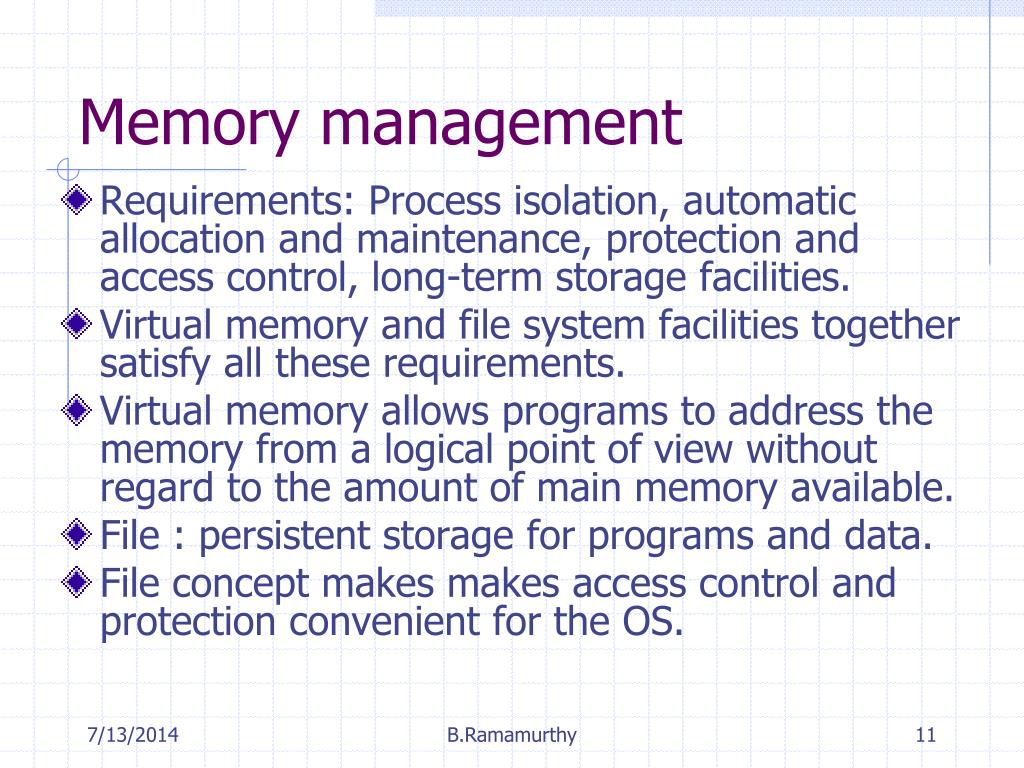 Memory management

Requirements: Process isolation, automatic allocation and maintenance, protection and access control, long-term storage facilities.

Virtual memory and file system facilities together satisfy all these requirements.

Virtual memory allows programs to address the memory from a logical point of view without regard to the amount of main memory available.

File : persistent storage for programs and data.

File concept makes makes access control and protection convenient for the OS.

7/13/2014 B.Ramamurthy 11